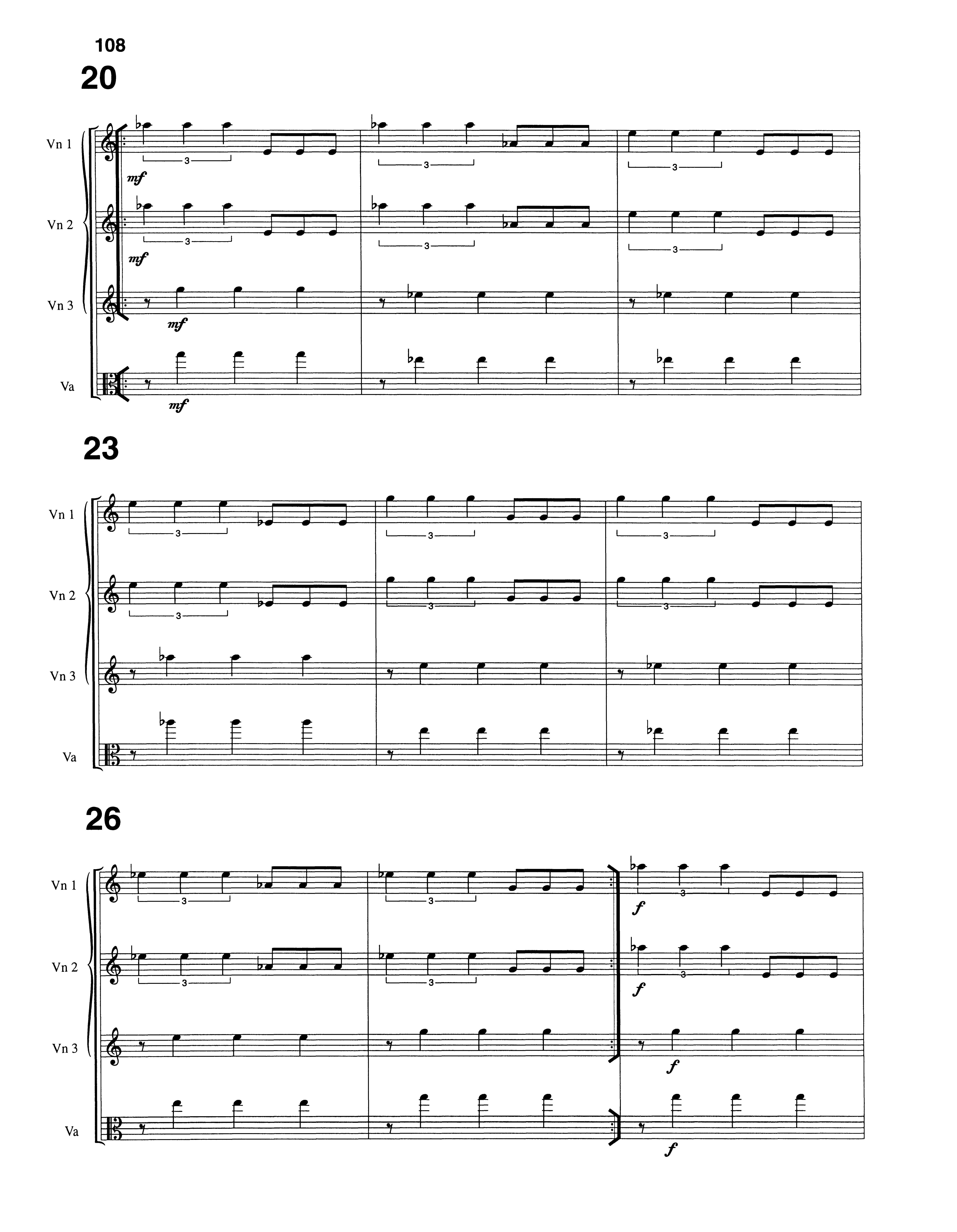 108

20

Vn 1
3
mf
3
3

Vn 2
3
mf
3
3

Vn 3
mf

Va
mf

23

Vn 1
3
3
3

Vn 2
3
3
3

Vn 3

Va

26

Vn 1
3
3
3
f

Vn 2
3
3
3
f

Vn 3
f

Va
f